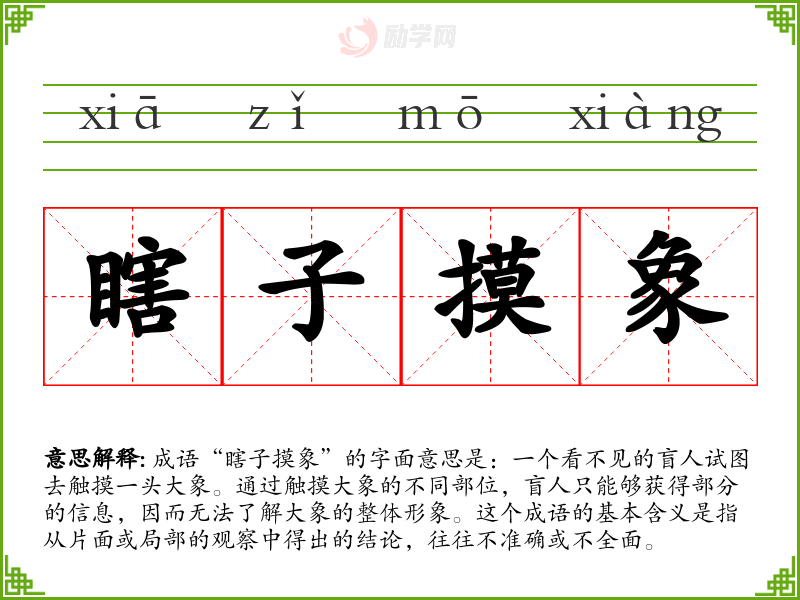 xiā zǐ mō xiàng

瞎子摸象

意思解释:成语“瞎子摸象”的字面意思是:一个看不见的盲人试图去触摸一头大象。通过触摸大象的不同部位,盲人只能够获得部分的信息,因而无法了解大象的整体形象。这个成语的基本含义是指从片面或局部的观察中得出的结论,往往不准确或不全面。

励学网